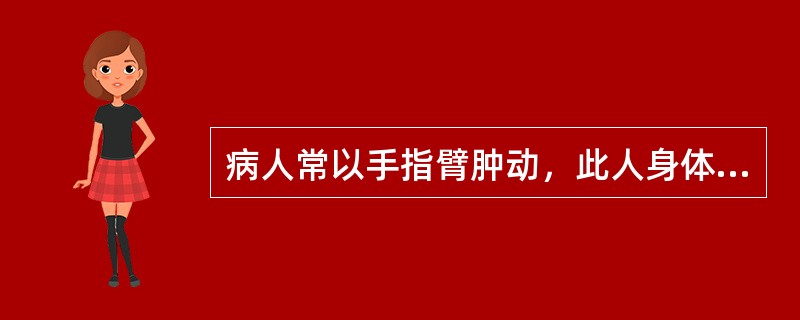 病人常以手指臂肿动，此人身体...